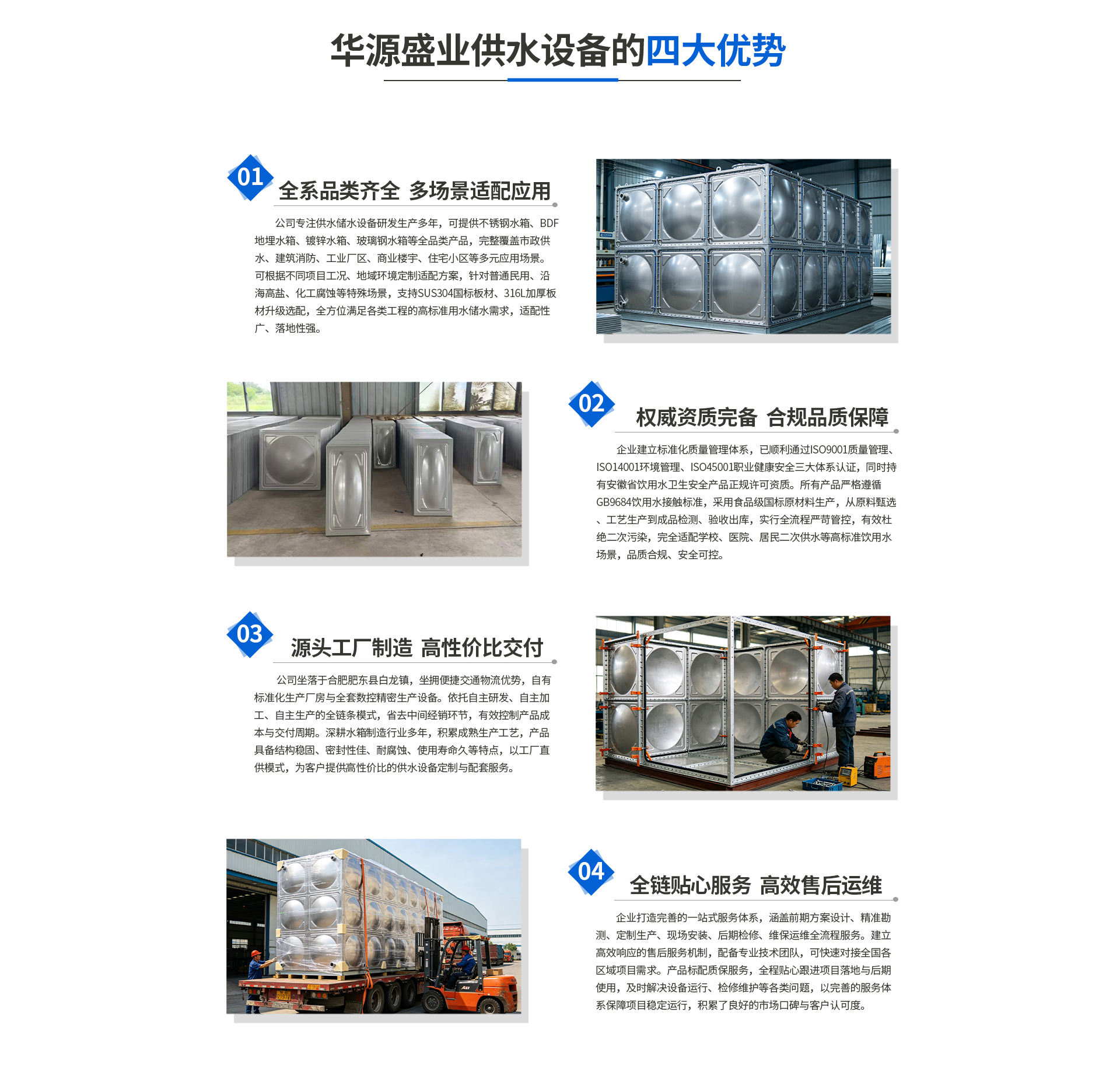 华源盛业供水设备的四大优势

01
全系品类齐全 多场景适配应用

公司专注供水储水设备研发生产多年，可提供不锈钢水箱、BDF地埋水箱、镀锌水箱、玻璃钢水箱等全品类产品，完整覆盖市政供水、建筑消防、工业厂区、商业楼宇、住宅小区等多元应用场景。可根据不同项目工况、地域环境定制适配方案，针对普通民用、沿海高盐、化工腐蚀等特殊场景，支持SUS304国标板材、316L加厚板材升级选配，全方位满足各类工程的高标准用水储水需求，适配性广、落地性强。

02
权威资质完备 合规品质保障

企业建立标准化质量管理体系，已顺利通过ISO9001质量管理、ISO14001环境管理、ISO45001职业健康安全三大体系认证，同时持有安徽省饮用水卫生安全产品正规许可资质。所有产品严格遵循GB9684饮用水接触标准，采用食品级国标原材料生产，从原料甄选、工艺生产到成品检测、验收出库，实行全流程严苛管控，有效杜绝二次污染，完全适配学校、医院、居民二次供水等高标准饮用水场景，品质合规、安全可控。

03
源头工厂制造 高性价比交付

公司坐落于合肥肥东县白龙镇，坐拥便捷交通物流优势，自有标准化生产厂房与全套数控精密生产设备。依托自主研发、自主加工、自主生产的全链条模式，省去中间经销环节，有效控制产品成本与交付周期。深耕水箱制造行业多年，积累成熟生产工艺，产品具备结构稳固、密封性佳、耐腐蚀、使用寿命久等特点，以工厂直供模式，为客户提供高性价比的供水设备定制与配套服务。

04
全链贴心服务 高效售后运维

企业打造完善的一站式服务体系，涵盖前期方案设计、精准勘测、定制生产、现场安装、后期检修、维保运维全流程服务。建立高效响应的售后服务机制，配备专业技术团队，可快速对接全国各区域项目需求。产品标配质保服务，全程贴心跟进项目落地与后期使用，及时解决设备运行、检修维护等各类问题，以完善的服务体系保障项目稳定运行，积累了良好的市场口碑与客户认可度。